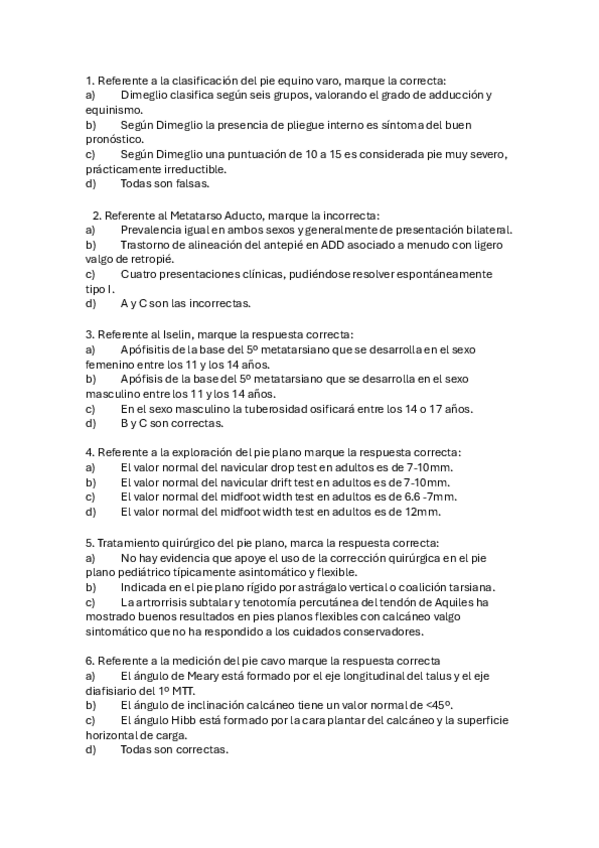 1. Referente a la clasificación del pie equino varo, marque la correcta:
a) Dimeglio clasifica según seis grupos, valorando el grado de adducción y equinismo.
b) Según Dimeglio la presencia de pliegue interno es síntoma del buen pronóstico.
c) Según Dimeglio una puntuación de 10 a 15 es considerada pie muy severo, prácticamente irreductible.
d) Todas son falsas.

2. Referente al Metatarso Aducto, marque la incorrecta:
a) Prevalencia igual en ambos sexos y generalmente de presentación bilateral.
b) Trastorno de alineación del antepié en ADD asociado a menudo con ligero valgo de retropié.
c) Cuatro presentaciones clínicas, pudiéndose resolver espontáneamente tipo I.
d) A y C son las incorrectas.

3. Referente al Iselin, marque la respuesta correcta:
a) Apófisitis de la base del 5º metatarsiano que se desarrolla en el sexo femenino entre los 11 y los 14 años.
b) Apófisis de la base del 5º metatarsiano que se desarrolla en el sexo masculino entre los 11 y los 14 años.
c) En el sexo masculino la tuberosidad osificará entre los 14 o 17 años.
d) B y C son correctas.

4. Referente a la exploración del pie plano marque la respuesta correcta:
a) El valor normal del navicular drop test en adultos es de 7-10mm.
b) El valor normal del navicular drift test en adultos es de 7-10mm.
c) El valor normal del midfoot width test en adultos es de 6.6 -7mm.
d) El valor normal del midfoot width test en adultos es de 12mm.

5. Tratamiento quirúrgico del pie plano, marca la respuesta correcta:
a) No hay evidencia que apoye el uso de la corrección quirúrgica en el pie plano pediátrico típicamente asintomático y flexible.
b) Indicada en el pie plano rígido por astrágalo vertical o coalición tarsiana.
c) La artrorrisis subtalar y tenotomía percutánea del tendón de Aquiles ha mostrado buenos resultados en pies planos flexibles con calcáneo valgo sintomático que no ha respondido a los cuidados conservadores.

6. Referente a la medición del pie cavo marque la respuesta correcta
a) El ángulo de Meary está formado por el eje longitudinal del talus y el eje diafisiario del 1º MTT.
b) El ángulo de inclinación calcáneo tiene un valor normal de <45º.
c) El ángulo Hibb está formado por la cara plantar del calcáneo y la superficie horizontal de carga.
d) Todas son correctas.